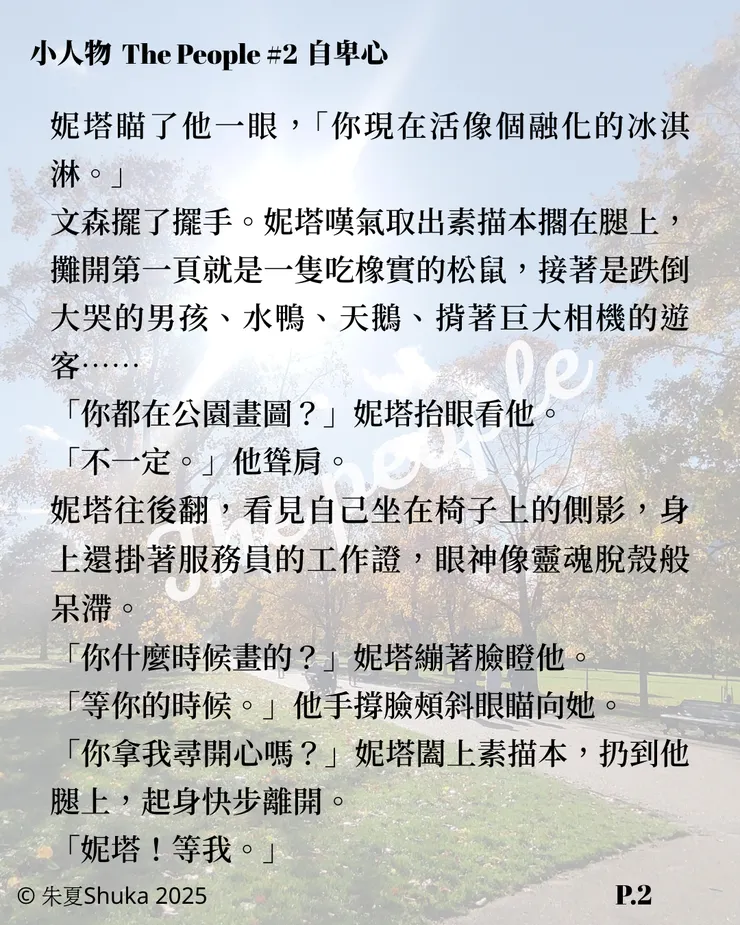 小人物 The People #2 自卑心

妮塔瞄了他一眼，「你現在活像個融化的冰淇淋。」

文森擺了擺手。妮塔嘆氣取出素描本擱在腿上，攤開第一頁就是一隻吃橡實的松鼠，接著是跌倒大哭的男孩、水鴨、天鵝、揹著巨大相機的遊客……

「你都在公園畫圖？」妮塔抬眼看他。

「不一定。」他聳肩。

妮塔往後翻，看見自己坐在椅子上的側影，身上還掛著服務員的工作證，眼神像靈魂脫殼般呆滯。

「你什麼時候畫的？」妮塔繃著臉瞪他。

「等你的時候。」他手撐臉頰斜眼瞄向她。

「你拿我尋開心嗎？」妮塔闔上素描本，扔到他腿上，起身快步離開。

「妮塔！等我。」

The People

© 朱夏Shuka 2025

P.2